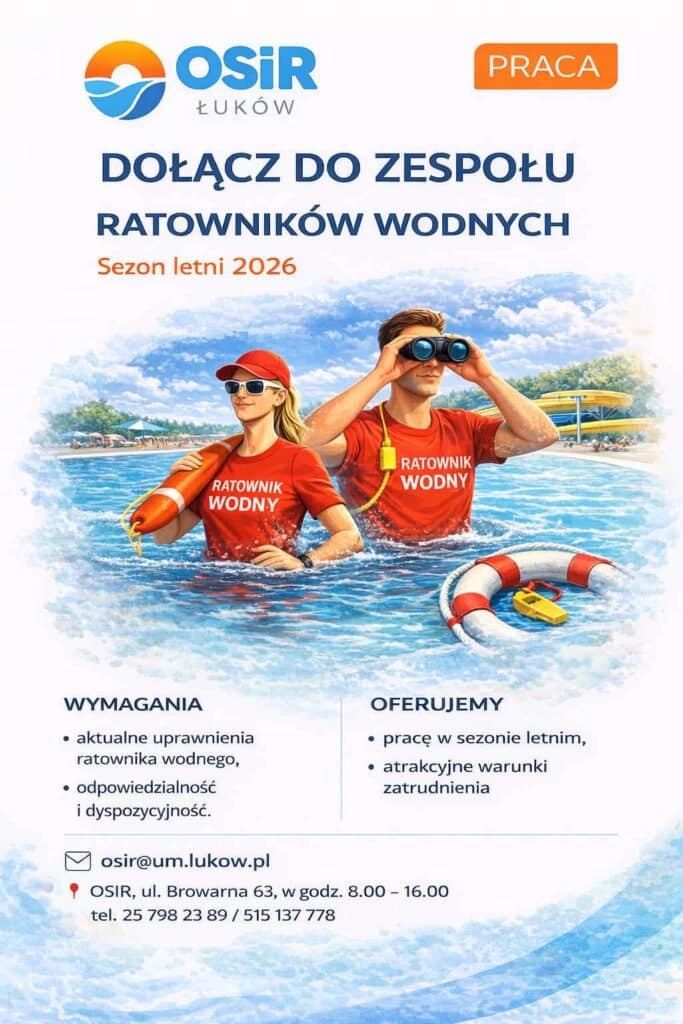 OSiR
ŁUKÓW

PRACA

DOŁĄCZ DO ZESPOŁU

RATOWNIKÓW WODNYCH

Sezon letni 2026

RATOWNIK WODNY

RATOWNIK WODNY

WYMAGANIA

• aktualne uprawnienia ratownika wodnego,
• odpowiedzialność i dyspozycyjność.

OFERUJEMY

• pracę w sezonie letnim,
• atrakcyjne warunki zatrudnienia

osir@um.lukow.pl

OSIR, ul. Browarna 63, w godz. 8.00 – 16.00
tel. 25 798 23 89 / 515 137 778